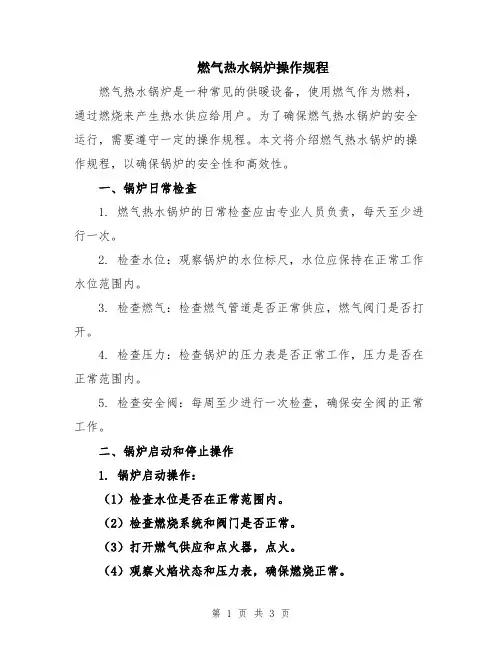 燃气热水锅炉操作规程

燃气热水锅炉是一种常见的供暖设备，使用燃气作为燃料，通过燃烧来产生热水供应给用户。为了确保燃气热水锅炉的安全运行，需要遵守一定的操作规程。本文将介绍燃气热水锅炉的操作规程，以确保锅炉的安全性和高效性。

一、锅炉日常检查

1. 燃气热水锅炉的日常检查应由专业人员负责，每天至少进行一次。

2. 检查水位：观察锅炉的水位标尺，水位应保持在正常工作水位范围内。

3. 检查燃气：检查燃气管道是否正常供应，燃气阀门是否打开。

4. 检查压力：检查锅炉的压力表是否正常工作，压力是否在正常范围内。

5. 检查安全阀：每周至少进行一次检查，确保安全阀的正常工作。

二、锅炉启动和停止操作

1. 锅炉启动操作：

（1）检查水位是否在正常范围内。

（2）检查燃烧系统和阀门是否正常。

（3）打开燃气供应和点火器，点火。

（4）观察火焰状态和压力表，确保燃烧正常。

第 1 页 共 3 页